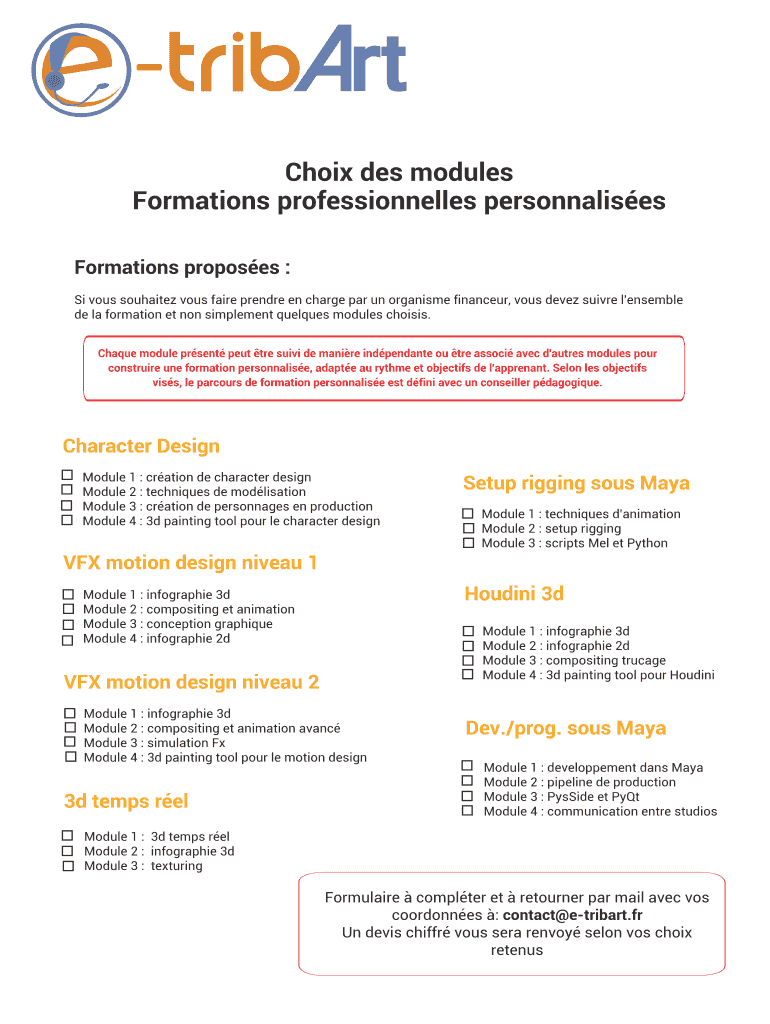 e-tribArt

Choix des modules
Formations professionnelles personnalisées

Formations proposées :

Si vous souhaitez vous faire prendre en charge par un organisme financeur, vous devez suivre l'ensemble de la formation et non simplement quelques modules choisis.

Chaque module présenté peut être suivi de manière indépendante ou être associé avec d'autres modules pour construire une formation personnalisée, adaptée au rythme et objectifs de l'apprenant. Selon les objectifs visés, le parcours de formation personnalisée est défini avec un conseiller pédagogique.

Character Design

☐ Module 1 : création de character design
☐ Module 2 : techniques de modélisation
☐ Module 3 : création de personnages en production
☐ Module 4 : 3d painting tool pour le character design

VFX motion design niveau 1

☐ Module 1 : infographie 3d
☐ Module 2 : compositing et animation
☐ Module 3 : conception graphique
☐ Module 4 : infographie 2d

VFX motion design niveau 2

☐ Module 1 : infographie 3d
☐ Module 2 : compositing et animation avancé
☐ Module 3 : simulation Fx
☐ Module 4 : 3d painting tool pour le motion design

3d temps réel

☐ Module 1 : 3d temps réel
☐ Module 2 : infographie 3d
☐ Module 3 : texturing

Setup rigging sous Maya

☐ Module 1 : techniques d'animation
☐ Module 2 : setup rigging
☐ Module 3 : scripts Mel et Python

Houdini 3d

☐ Module 1 : infographie 3d
☐ Module 2 : infographie 2d
☐ Module 3 : compositing trucage
☐ Module 4 : 3d painting tool pour Houdini

Dev./prog. sous Maya

☐ Module 1 : developpement dans Maya
☐ Module 2 : pipeline de production
☐ Module 3 : PysSide et PyQt
☐ Module 4 : communication entre studios

Formulaire à compléter et à retourner par mail avec vos coordonnées à: contact@e-tribart.fr
Un devis chiffré vous sera renvoyé selon vos choix retenus